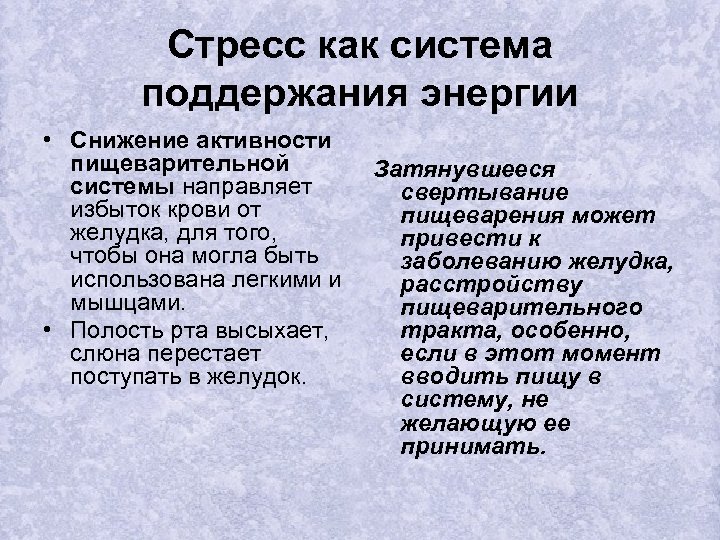 Стресс как система поддержания энергии

• Снижение активности пищеварительной системы направляет избыток крови от желудка, для того, чтобы она могла быть использована легкими и мышцами.
• Полость рта высыхает, слюна перестает поступать в желудок.

Затянувшееся свертывание пищеварения может привести к заболеванию желудка, расстройству пищеварительного тракта, особенно, если в этот момент вводить пищу в систему, не желающую ее принимать.